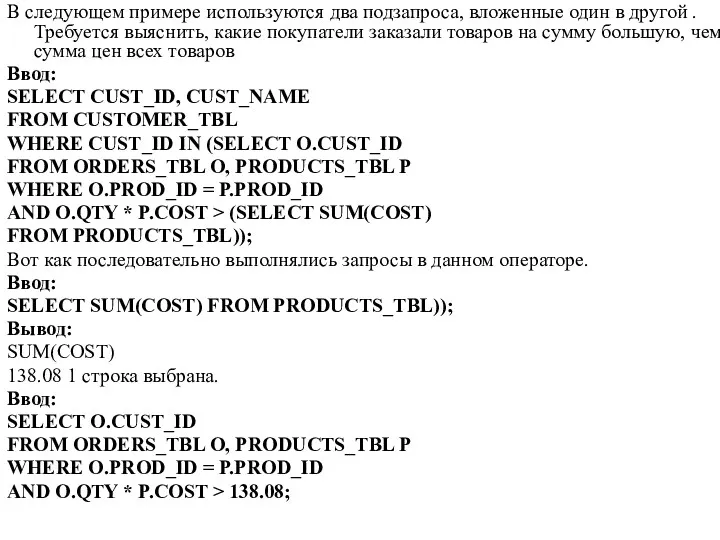 В следующем примере используются два подзапроса, вложенные один в другой . Требуется выяснить, какие покупатели заказали товаров на сумму большую, чем сумма цен всех товаров

Ввод:
SELECT CUST_ID, CUST_NAME
FROM CUSTOMER_TBL
WHERE CUST_ID IN (SELECT O.CUST_ID
FROM ORDERS_TBL O, PRODUCTS_TBL P
WHERE O.PROD_ID = P.PROD_ID
AND O.QTY * P.COST > (SELECT SUM(COST)
FROM PRODUCTS_TBL));

Вот как последовательно выполнялись запросы в данном операторе.

Ввод:
SELECT SUM(COST) FROM PRODUCTS_TBL));

Вывод:
SUM(COST)
138.08 1 строка выбрана.

Ввод:
SELECT O.CUST_ID
FROM ORDERS_TBL O, PRODUCTS_TBL P
WHERE O.PROD_ID = P.PROD_ID
AND O.QTY * P.COST > 138.08;